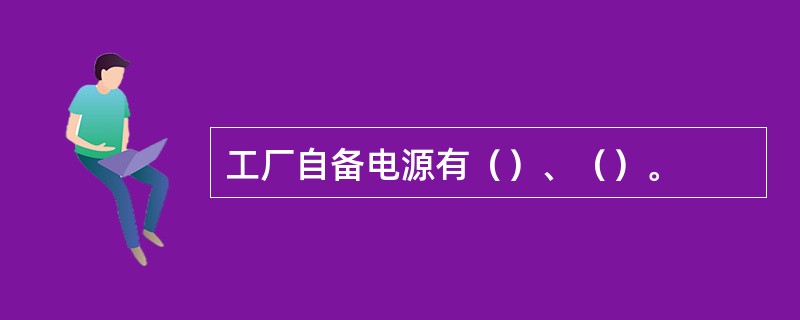 工厂自备电源有（）、（）。